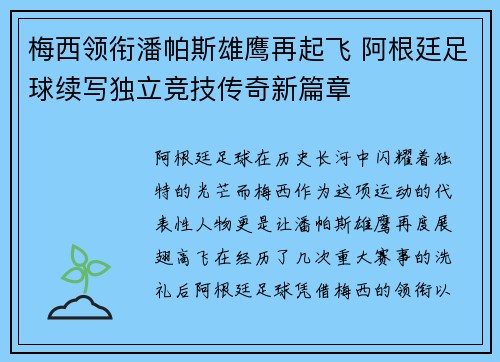 梅西领衔潘帕斯雄鹰再起飞 阿根廷足球续写独立竞技传奇新篇章

阿根廷足球在历史长河中闪耀着独特的光芒而梅西作为这项运动的代表性人物更是让潘帕斯雄鹰再度展翅高飞在经历了几次重大赛事的洗礼后阿根廷足球凭借梅西的领衔以